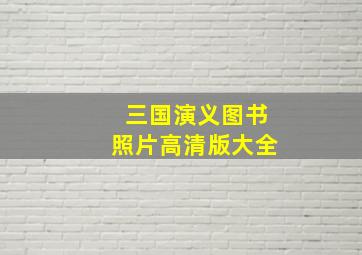 三国演义图书
照片高清版大全